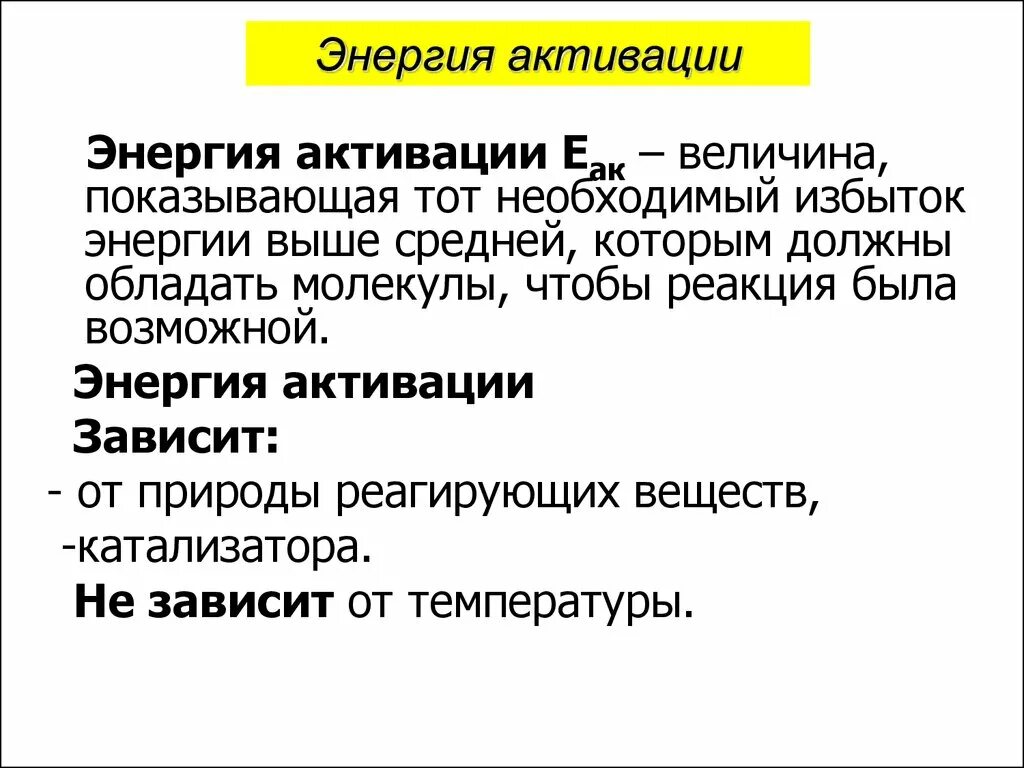 Энергия активации

Энергия активации $E_{ак}$ – величина, показывающая тот необходимый избыток энергии выше средней, которым должны обладать молекулы, чтобы реакция была возможной.

Энергия активации

Зависит:

- от природы реагирующих веществ,

-катализатора.

Не зависит от температуры.